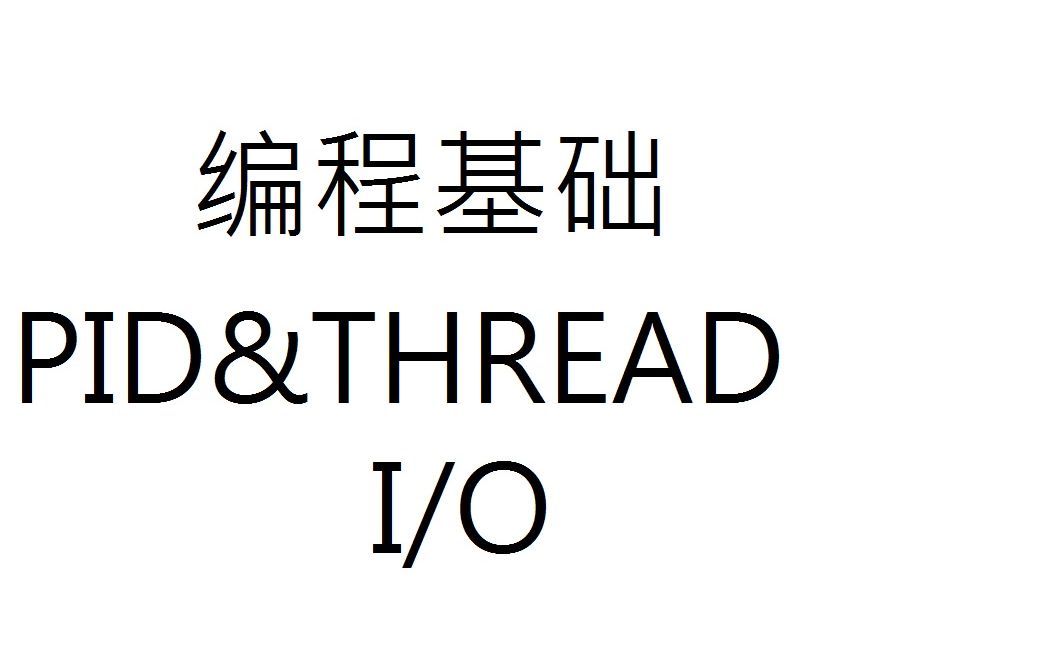 编程基础
PID&THREAD
I/O